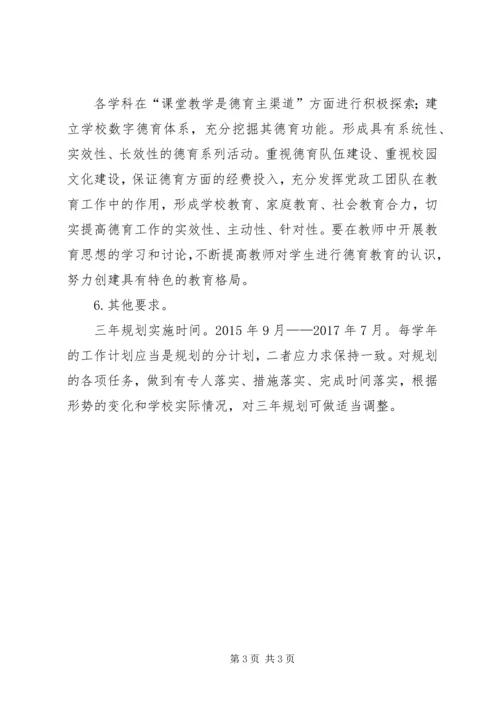 各学科在“课堂教学是德育主渠道”方面进行积极探索；建立学校数字德育体系，充分挖掘其德育功能。形成具有系统性、实效性、长效性的德育系列活动。重视德育队伍建设、重视校园文化建设，保证德育方面的经费投入，充分发挥党政工团队在教育工作中的作用，形成学校教育、家庭教育、社会教育合力，切实提高德育工作的实效性、主动性、针对性。要在教师中开展教育思想的学习和讨论，不断提高教师对学生进行德育教育的认识，努力创建具有特色的教育格局。

6.其他要求。

三年规划实施时间。2015 年 9 月——2017 年 7 月。每学年的工作计划应当是规划的分计划，二者应力求保持一致。对规划的各项任务，做到有专人落实、措施落实、完成时间落实，根据形势的变化和学校实际情况，对三年规划可做适当调整。

第 3 页 共 3 页